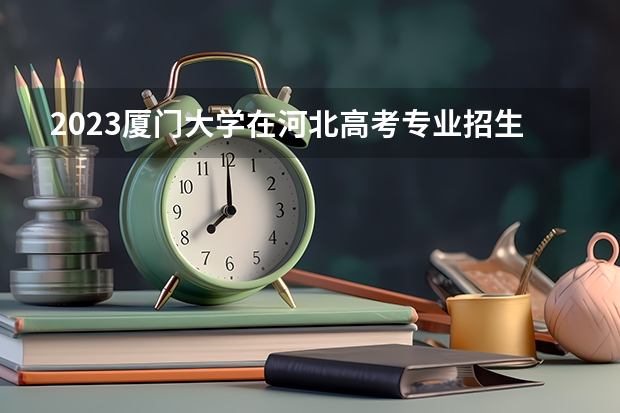 2023厦门大学在河北高考专业招生

11 12 1 10 2 9 3 8 4 7 6 5